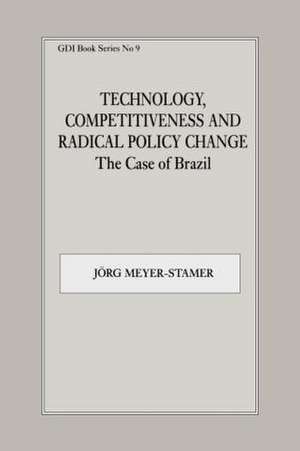 GDI Book Series No 9

TECHNOLOGY, COMPETITIVENESS AND RADICAL POLICY CHANGE
The Case of Brazil

JÖRG MEYER-STAMER